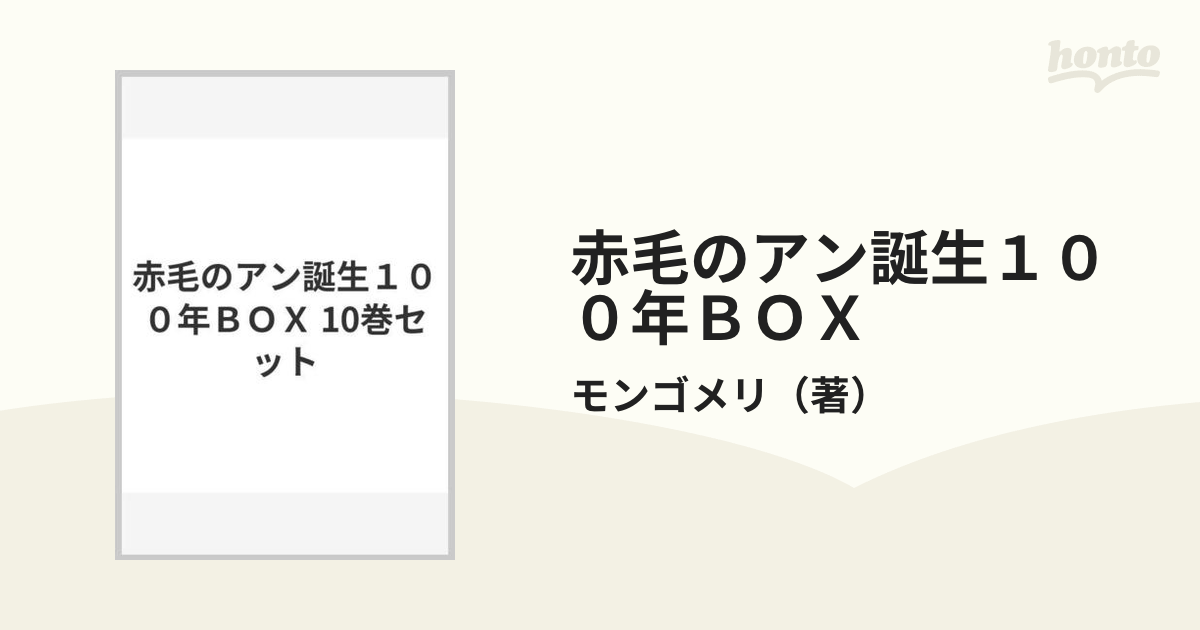 honto

赤毛のアン誕生１００年ＢＯＸ 10巻セット

赤毛のアン誕生１００年ＢＯＸ

モンゴメリ（著）